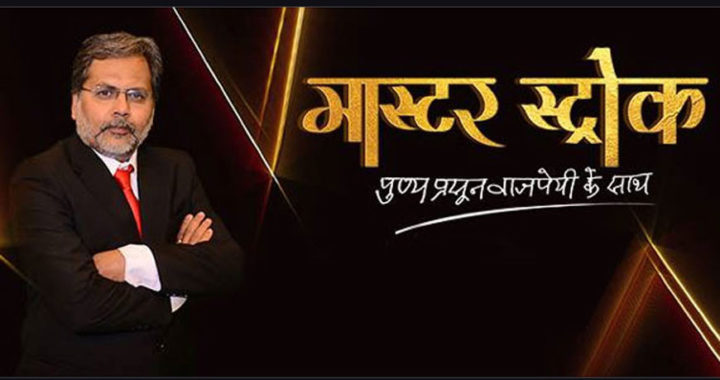 मास्टर स्ट्रोक
पुण्य प्रसून वाजपेयी के साथ